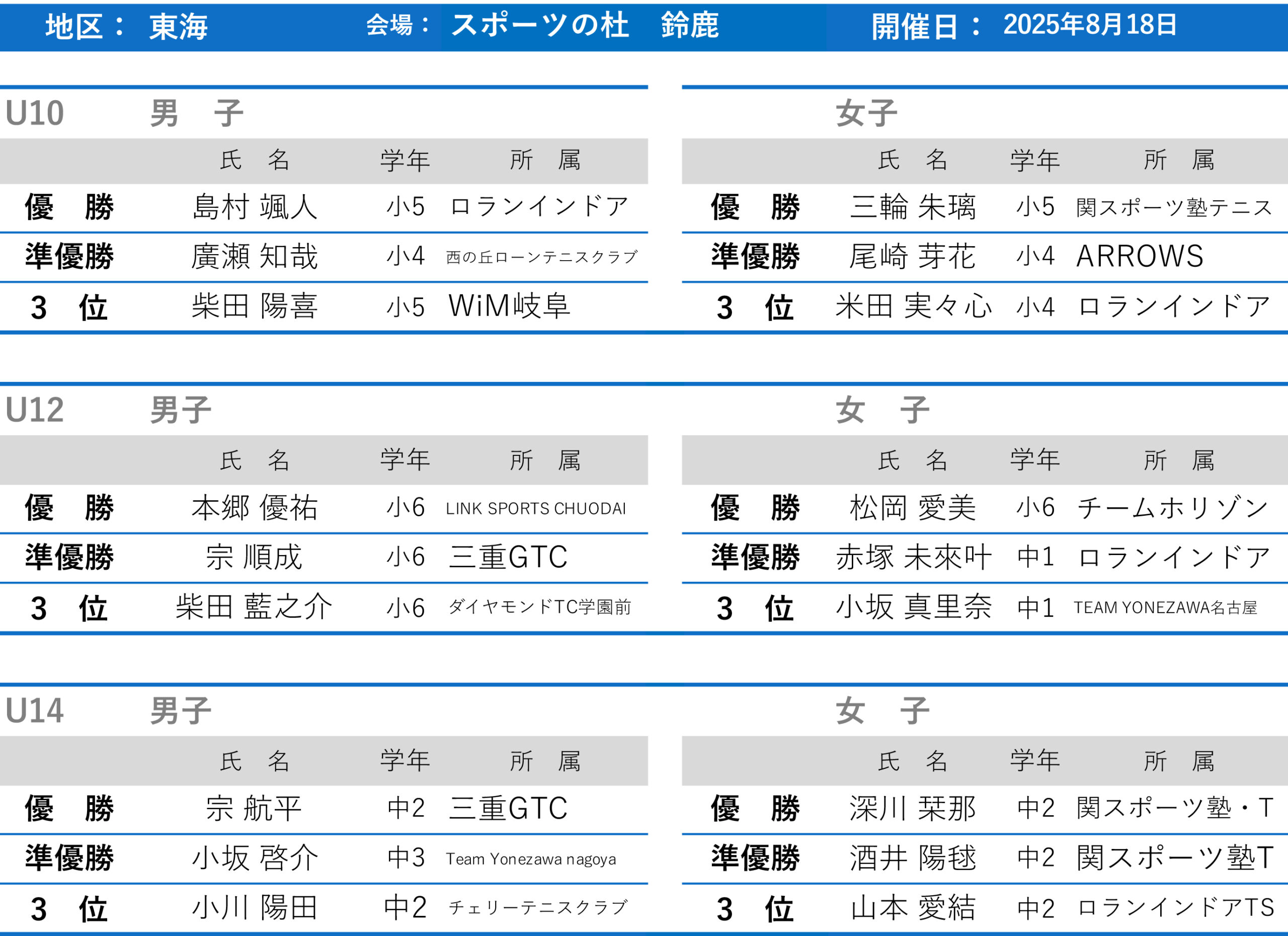 地区： 東海　会場： スポーツの杜　鈴鹿　開催日： 2025年8月18日

U10　男　子

| | 氏　名 | 学年 | 所　属 |
|---|---|---|---|
| 優　勝 | 島村 颯人 | 小5 | ロランインドア |
| 準優勝 | 廣瀬 知哉 | 小4 | 西の丘ローンテニスクラブ |
| 3　位 | 柴田 陽喜 | 小5 | WiM岐阜 |

女子

| | 氏　名 | 学年 | 所　属 |
|---|---|---|---|
| 優　勝 | 三輪 朱璃 | 小5 | 関スポーツ塾テニス |
| 準優勝 | 尾崎 芽花 | 小4 | ARROWS |
| 3　位 | 米田 実々心 | 小4 | ロランインドア |

U12　男子

| | 氏　名 | 学年 | 所　属 |
|---|---|---|---|
| 優　勝 | 本郷 優祐 | 小6 | LINK SPORTS CHUODAI |
| 準優勝 | 宗 順成 | 小6 | 三重GTC |
| 3　位 | 柴田 藍之介 | 小6 | ダイヤモンドTC学園前 |

女　子

| | 氏　名 | 学年 | 所　属 |
|---|---|---|---|
| 優　勝 | 松岡 愛美 | 小6 | チームホリゾン |
| 準優勝 | 赤塚 未來叶 | 中1 | ロランインドア |
| 3　位 | 小坂 真里奈 | 中1 | TEAM YONEZAWA名古屋 |

U14　男子

| | 氏　名 | 学年 | 所　属 |
|---|---|---|---|
| 優　勝 | 宗 航平 | 中2 | 三重GTC |
| 準優勝 | 小坂 啓介 | 中3 | Team Yonezawa nagoya |
| 3　位 | 小川 陽田 | 中2 | チェリーテニスクラブ |

女　子

| | 氏　名 | 学年 | 所　属 |
|---|---|---|---|
| 優　勝 | 深川 栞那 | 中2 | 関スポーツ塾・T |
| 準優勝 | 酒井 陽毬 | 中2 | 関スポーツ塾T |
| 3　位 | 山本 愛結 | 中2 | ロランインドアTS |